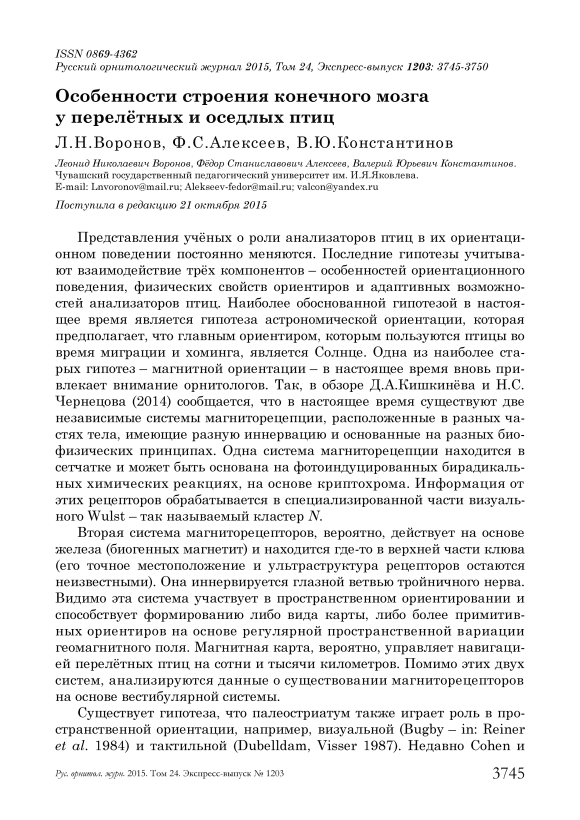 ISSN 0869-4362
Русский орнитологический журнал 2015, Том 24, Экспресс-выпуск 1203: 3745-3750

Особенности строения конечного мозга у перелётных и оседлых птиц

Л.Н.Воронов, Ф.С.Алексеев, В.Ю.Константинов

Леонид Николаевич Воронов, Фёдор Станиславович Алексеев, Валерий Юрьевич Константинов. Чувашский государственный педагогический университет им. И.Я.Яковлева. E-mail: Lnvoronov@mail.ru; Alekseev-fedor@mail.ru; valcon@yandex.ru

Поступила в редакцию 21 октября 2015

Представления учёных о роли анализаторов птиц в их ориентационном поведении постоянно меняются. Последние гипотезы учитывают взаимодействие трёх компонентов – особенностей ориентационного поведения, физических свойств ориентиров и адаптивных возможностей анализаторов птиц. Наиболее обоснованной гипотезой в настоящее время является гипотеза астрономической ориентации, которая предполагает, что главным ориентиром, которым пользуются птицы во время миграции и хоминга, является Солнце. Одна из наиболее старых гипотез – магнитной ориентации – в настоящее время вновь привлекает внимание орнитологов. Так, в обзоре Д.А.Кишкинёва и Н.С. Чернецова (2014) сообщается, что в настоящее время существуют две независимые системы магниторецепции, расположенные в разных частях тела, имеющие разную иннервацию и основанные на разных биофизических принципах. Одна система магниторецепции находится в сетчатке и может быть основана на фотоиндуцированных бирадикальных химических реакциях, на основе криптохрома. Информация от этих рецепторов обрабатывается в специализированной части визуального Wulst – так называемый кластер N.

Вторая система магниторецепторов, вероятно, действует на основе железа (биогенных магнетит) и находится где-то в верхней части клюва (его точное местоположение и ультраструктура рецепторов остаются неизвестными). Она иннервируется глазной ветвью тройничного нерва. Видимо эта система участвует в пространственном ориентировании и способствует формированию либо вида карты, либо более примитивных ориентиров на основе регулярной пространственной вариации геомагнитного поля. Магнитная карта, вероятно, управляет навигацией перелётных птиц на сотни и тысячи километров. Помимо этих двух систем, анализируются данные о существовании магниторецепторов на основе вестибулярной системы.

Существует гипотеза, что палеостриатум также играет роль в пространственной ориентации, например, визуальной (Bugby – in: Reiner et al. 1984) и тактильной (Dubelldam, Visser 1987). Недавно Cohen и

Рус. орнитол. журн. 2015. Том 24. Экспресс-выпуск № 1203    3745